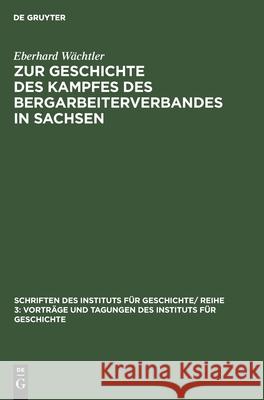 DE GRUYTER

Eberhard Wächtler
ZUR GESCHICHTE DES KAMPFES DES BERGARBEITERVERBANDES IN SACHSEN

SCHRIFTEN DES INSTITUTS FÜR GESCHICHTE/ REIHE 3: VORTRÄGE UND TAGUNGEN DES INSTITUTS FÜR GESCHICHTE

DE
G

Kraina Książek